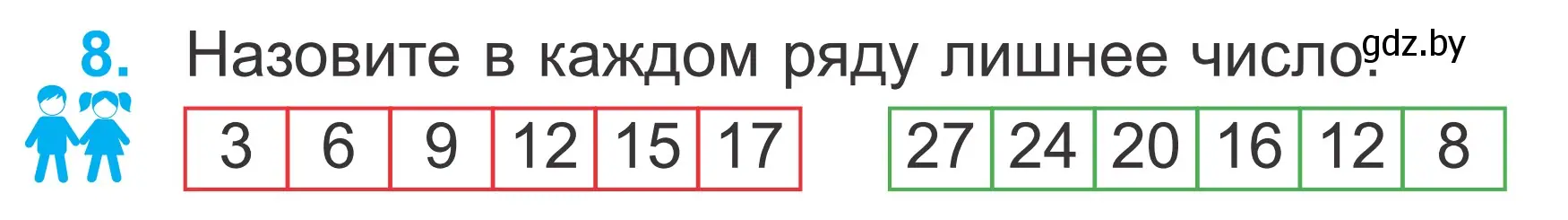 8. Назовите в каждом ряду лишнее число. gdz.by

| 3 | 6 | 9 | 12 | 15 | 17 |
|---|---|---|---|---|---|

| 27 | 24 | 20 | 16 | 12 | 8 |
|---|---|---|---|---|---|